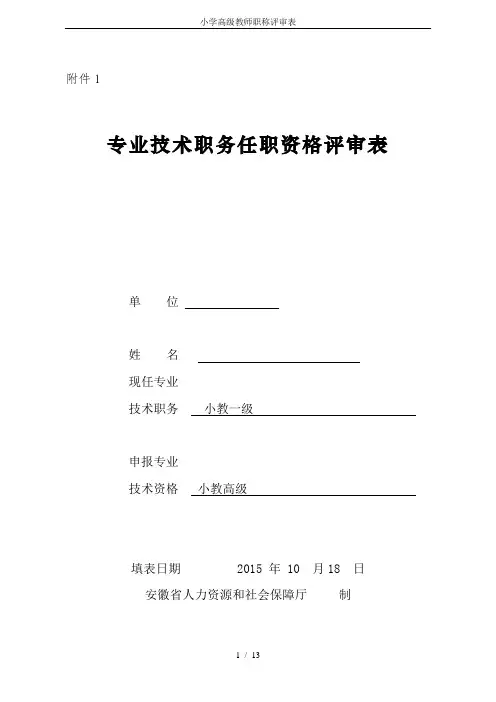 小学高级教师职称评审表

附件 1

专业技术职务任职资格评审表

单　　位

姓　　名

现任专业
技术职务　小教一级

申报专业
技术资格　小教高级

填表日期　　　2015 年 10 月 18 日
安徽省人力资源和社会保障厅　　制

1 / 13